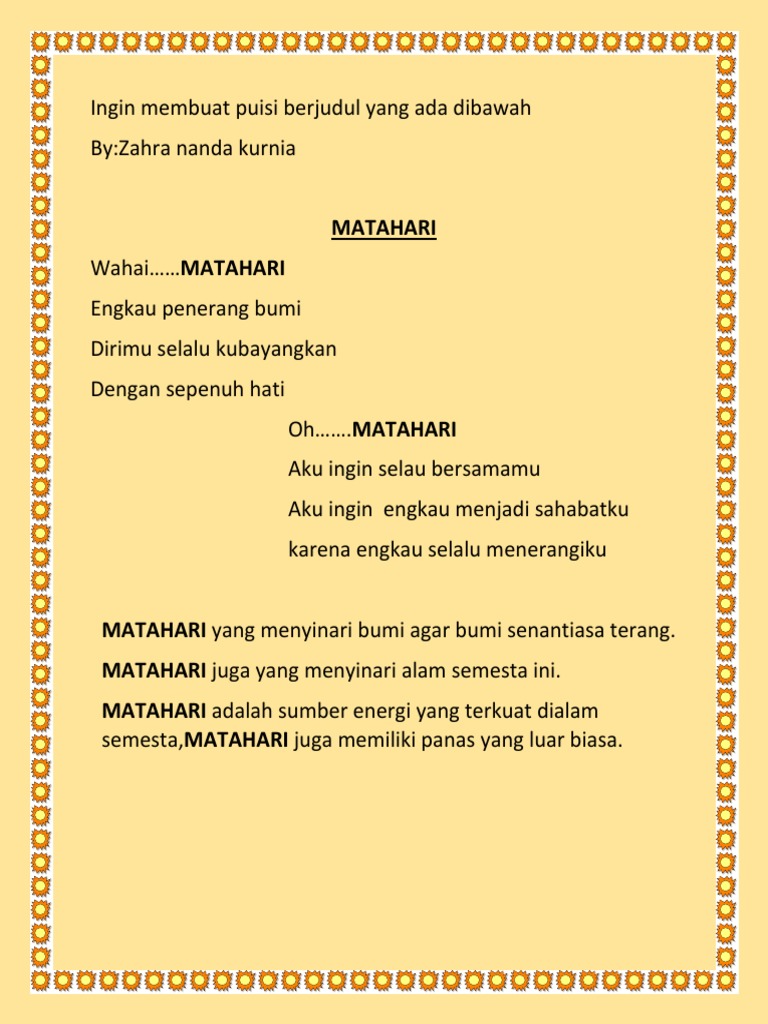 Ingin membuat puisi berjudul yang ada dibawah

By:Zahra nanda kurnia

MATAHARI

Wahai……MATAHARI

Engkau penerang bumi

Dirimu selalu kubayangkan

Dengan sepenuh hati

Oh…….MATAHARI

Aku ingin selau bersamamu

Aku ingin engkau menjadi sahabatku

karena engkau selalu menerangiku

MATAHARI yang menyinari bumi agar bumi senantiasa terang.

MATAHARI juga yang menyinari alam semesta ini.

MATAHARI adalah sumber energi yang terkuat dialam semesta,MATAHARI juga memiliki panas yang luar biasa.